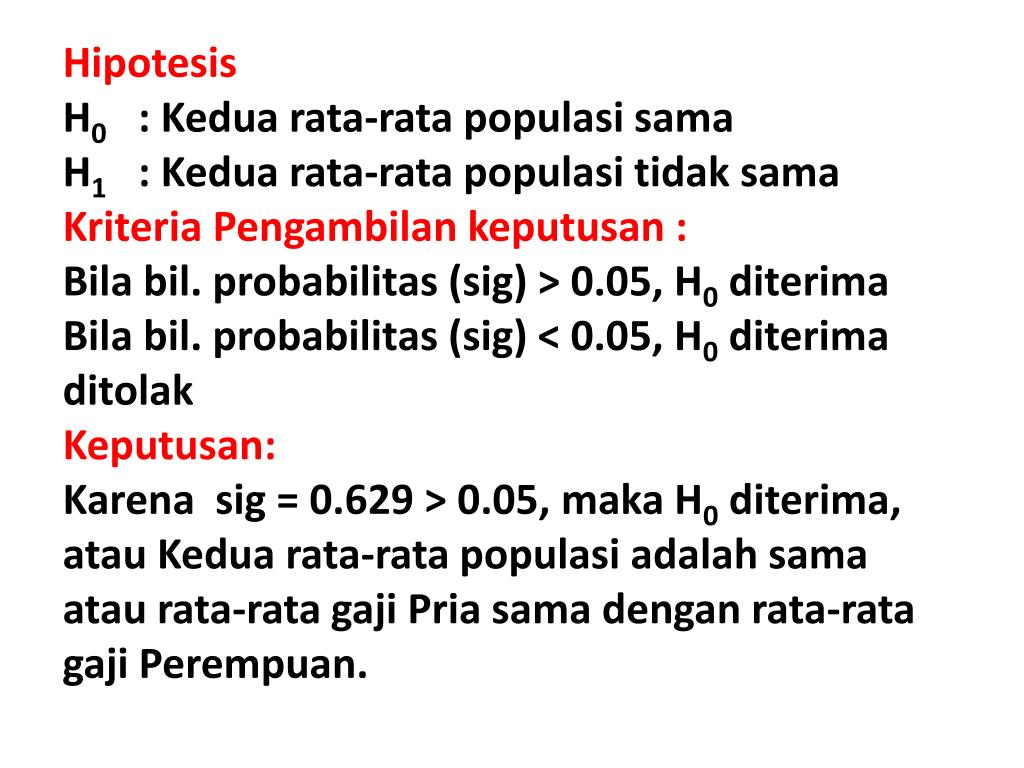 Hipotesis
$H_0$ : Kedua rata-rata populasi sama
$H_1$ : Kedua rata-rata populasi tidak sama
Kriteria Pengambilan keputusan :
Bila bil. probabilitas (sig) > 0.05, $H_0$ diterima
Bila bil. probabilitas (sig) < 0.05, $H_0$ diterima ditolak
Keputusan:
Karena sig = 0.629 > 0.05, maka $H_0$ diterima, atau Kedua rata-rata populasi adalah sama atau rata-rata gaji Pria sama dengan rata-rata gaji Perempuan.